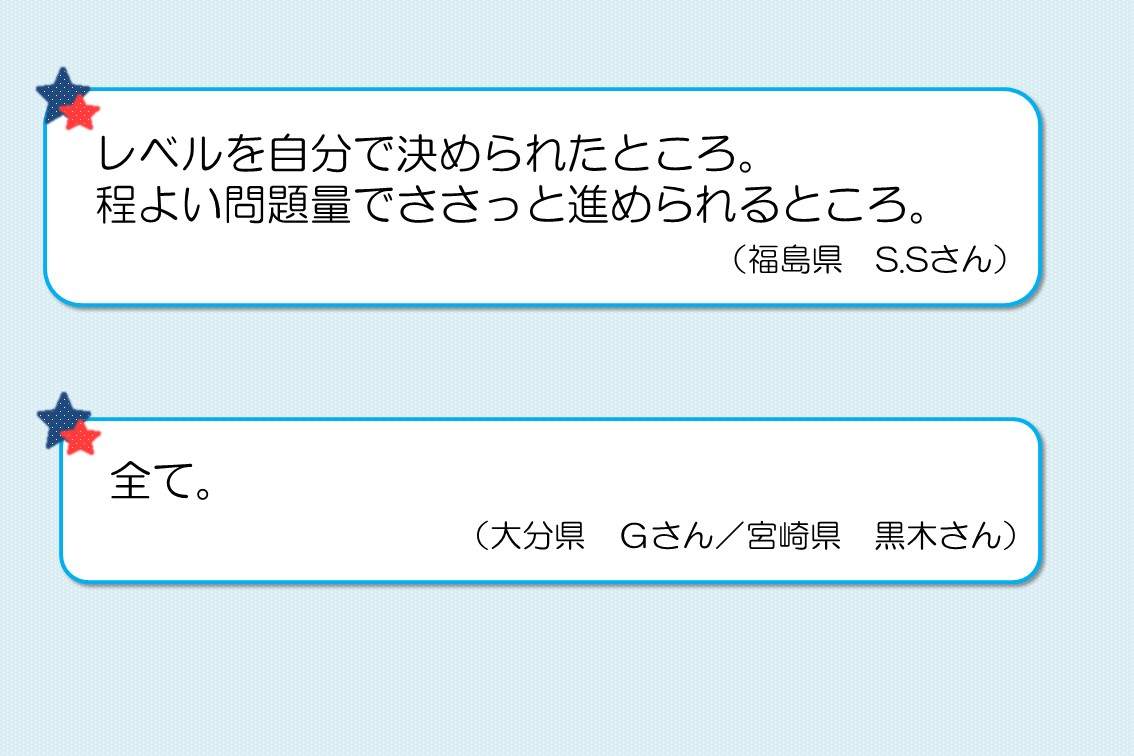 レベルを自分で決められたところ。
程よい問題量でささっと進められるところ。

（福島県 S.Sさん）

全て。

（大分県 Gさん／宮崎県 黒木さん）